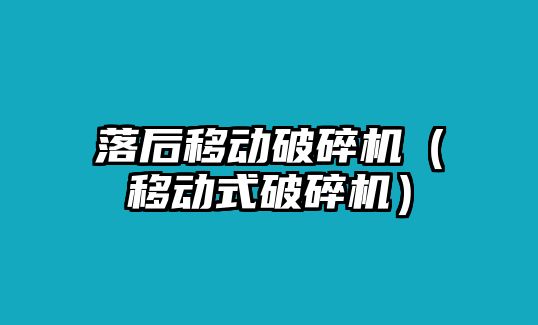 落后移动破碎机（移动式破碎机）